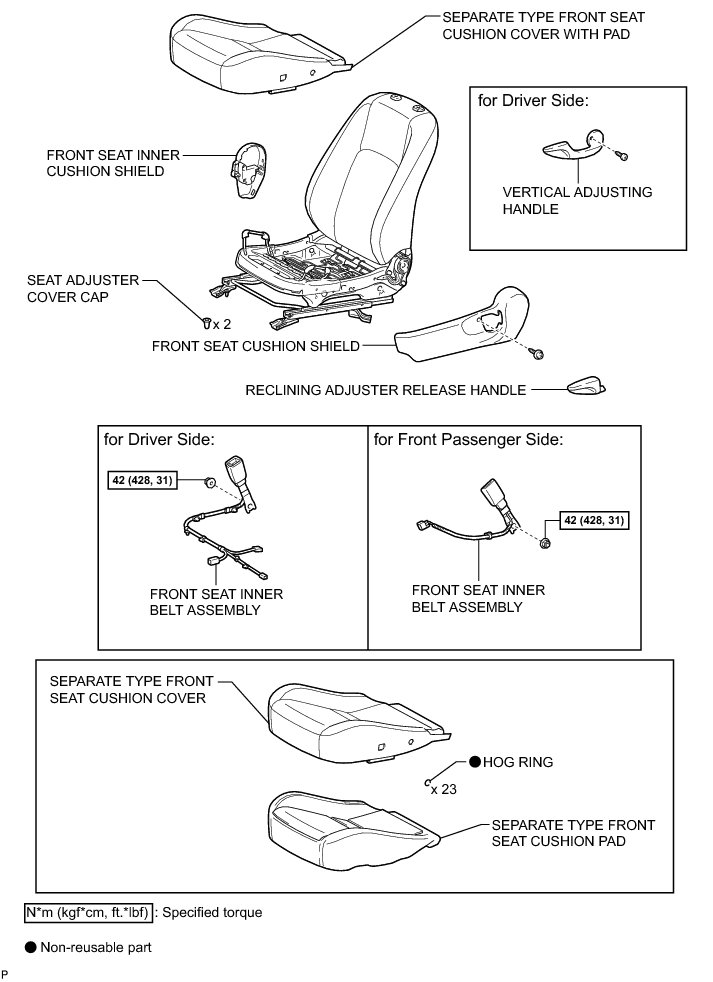 SEPARATE TYPE FRONT SEAT CUSHION COVER WITH PAD

for Driver Side:

VERTICAL ADJUSTING HANDLE

FRONT SEAT INNER CUSHION SHIELD

SEAT ADJUSTER COVER CAP

x 2

FRONT SEAT CUSHION SHIELD

RECLINING ADJUSTER RELEASE HANDLE

for Driver Side:

42 (428, 31)

FRONT SEAT INNER BELT ASSEMBLY

for Front Passenger Side:

42 (428, 31)

FRONT SEAT INNER BELT ASSEMBLY

SEPARATE TYPE FRONT SEAT CUSHION COVER

● HOG RING

x 23

SEPARATE TYPE FRONT SEAT CUSHION PAD

N*m (kgf*cm, ft.*lbf) : Specified torque

● Non-reusable part

P